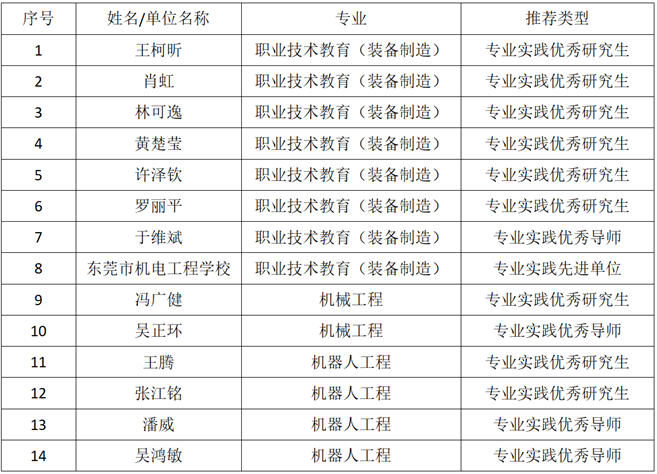 | 序号 | 姓名/单位名称 | 专业 | 推荐类型 |
|---|---|---|---|
| 1 | 王柯昕 | 职业技术教育（装备制造） | 专业实践优秀研究生 |
| 2 | 肖虹 | 职业技术教育（装备制造） | 专业实践优秀研究生 |
| 3 | 林可逸 | 职业技术教育（装备制造） | 专业实践优秀研究生 |
| 4 | 黄楚莹 | 职业技术教育（装备制造） | 专业实践优秀研究生 |
| 5 | 许泽钦 | 职业技术教育（装备制造） | 专业实践优秀研究生 |
| 6 | 罗丽平 | 职业技术教育（装备制造） | 专业实践优秀研究生 |
| 7 | 于维斌 | 职业技术教育（装备制造） | 专业实践优秀导师 |
| 8 | 东莞市机电工程学校 | 职业技术教育（装备制造） | 专业实践先进单位 |
| 9 | 冯广健 | 机械工程 | 专业实践优秀研究生 |
| 10 | 吴正环 | 机械工程 | 专业实践优秀导师 |
| 11 | 王腾 | 机器人工程 | 专业实践优秀研究生 |
| 12 | 张江铭 | 机器人工程 | 专业实践优秀研究生 |
| 13 | 潘威 | 机器人工程 | 专业实践优秀导师 |
| 14 | 吴鸿敏 | 机器人工程 | 专业实践优秀导师 |